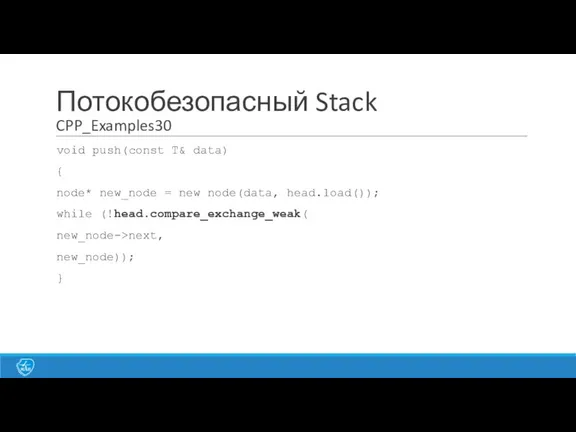 Потокобезопасный Stack
CPP_Examples30

void push(const T& data)
{
node* new_node = new node(data, head.load());
while (!head.compare_exchange_weak(
new_node->next,
new_node));
}